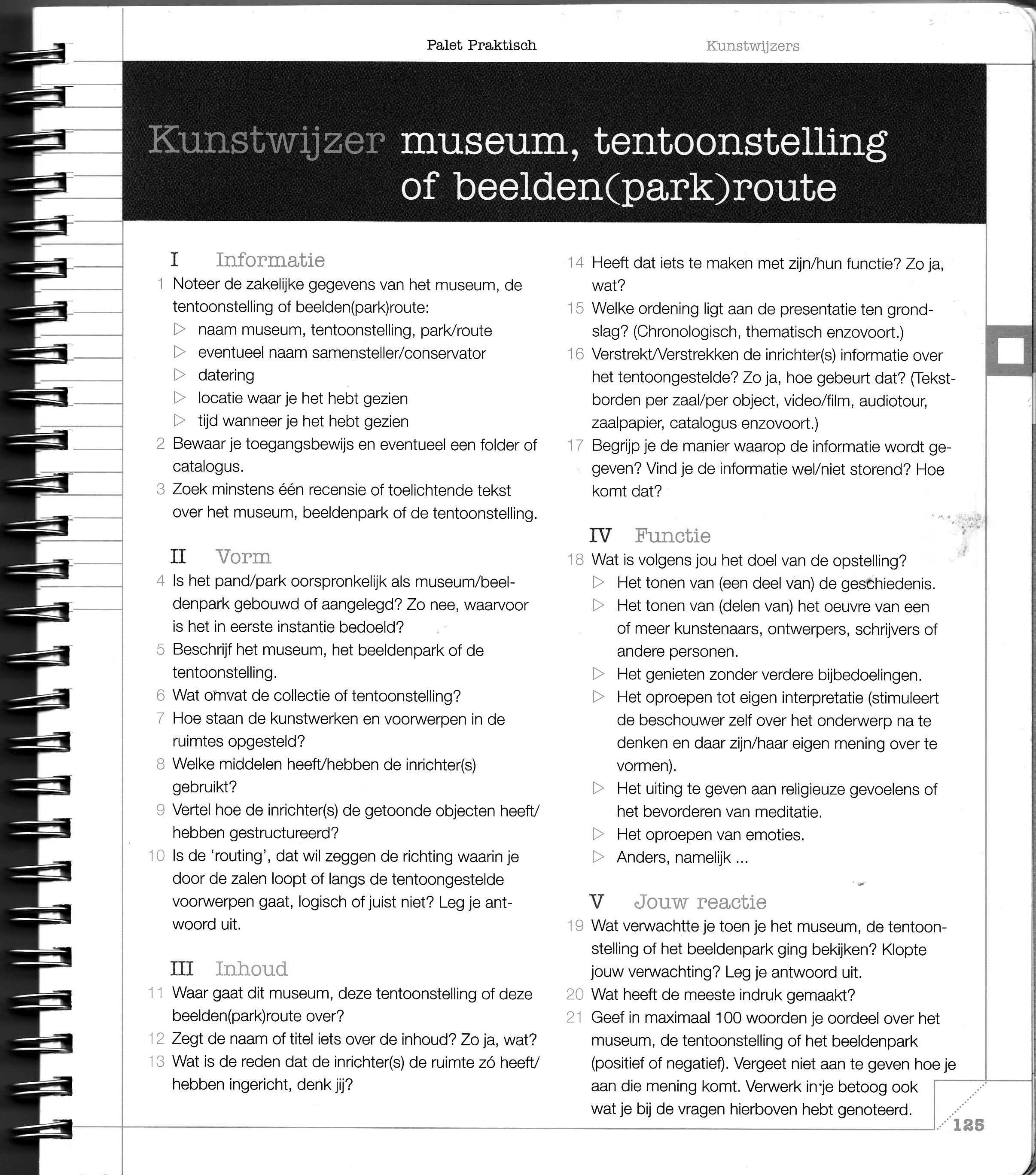 Palet Praktisch

Kunstwijzers

Kunstwijzer museum, tentoonstelling of beelden(park)route

I Informatie

1 Noteer de zakelijke gegevens van het museum, de tentoonstelling of beelden(park)route:
▷ naam museum, tentoonstelling, park/route
▷ eventueel naam samensteller/conservator
▷ datering
▷ locatie waar je het hebt gezien
▷ tijd wanneer je het hebt gezien
2 Bewaar je toegangsbewijs en eventueel een folder of catalogus.
3 Zoek minstens één recensie of toelichtende tekst over het museum, beeldenpark of de tentoonstelling.

II Vorm

4 Is het pand/park oorspronkelijk als museum/beeldenpark gebouwd of aangelegd? Zo nee, waarvoor is het in eerste instantie bedoeld?
5 Beschrijf het museum, het beeldenpark of de tentoonstelling.
6 Wat omvat de collectie of tentoonstelling?
7 Hoe staan de kunstwerken en voorwerpen in de ruimtes opgesteld?
8 Welke middelen heeft/hebben de inrichter(s) gebruikt?
9 Vertel hoe de inrichter(s) de getoonde objecten heeft/hebben gestructureerd?
10 Is de 'routing', dat wil zeggen de richting waarin je door de zalen loopt of langs de tentoongestelde voorwerpen gaat, logisch of juist niet? Leg je antwoord uit.

III Inhoud

11 Waar gaat dit museum, deze tentoonstelling of deze beelden(park)route over?
12 Zegt de naam of titel iets over de inhoud? Zo ja, wat?
13 Wat is de reden dat de inrichter(s) de ruimte zó heeft/hebben ingericht, denk jij?

14 Heeft dat iets te maken met zijn/hun functie? Zo ja, wat?
15 Welke ordening ligt aan de presentatie ten grondslag? (Chronologisch, thematisch enzovoort.)
16 Verstrekt/Verstrekken de inrichter(s) informatie over het tentoongestelde? Zo ja, hoe gebeurt dat? (Tekstborden per zaal/per object, video/film, audiotour, zaalpapier, catalogus enzovoort.)
17 Begrijp je de manier waarop de informatie wordt gegeven? Vind je de informatie wel/niet storend? Hoe komt dat?

IV Functie

18 Wat is volgens jou het doel van de opstelling?
▷ Het tonen van (een deel van) de geschiedenis.
▷ Het tonen van (delen van) het oeuvre van een of meer kunstenaars, ontwerpers, schrijvers of andere personen.
▷ Het genieten zonder verdere bijbedoelingen.
▷ Het oproepen tot eigen interpretatie (stimuleert de beschouwer zelf over het onderwerp na te denken en daar zijn/haar eigen mening over te vormen).
▷ Het uiting te geven aan religieuze gevoelens of het bevorderen van meditatie.
▷ Het oproepen van emoties.
▷ Anders, namelijk ...

V Jouw reactie

19 Wat verwachtte je toen je het museum, de tentoonstelling of het beeldenpark ging bekijken? Klopte jouw verwachting? Leg je antwoord uit.
20 Wat heeft de meeste indruk gemaakt?
21 Geef in maximaal 100 woorden je oordeel over het museum, de tentoonstelling of het beeldenpark (positief of negatief). Vergeet niet aan te geven hoe je aan die mening komt. Verwerk in je betoog ook wat je bij de vragen hierboven hebt genoteerd.

125